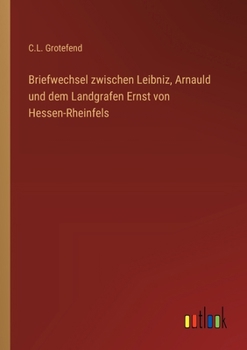 C.L. Grotefend

Briefwechsel zwischen Leibniz, Arnauld und dem Landgrafen Ernst von Hessen-Rheinfels

outlook